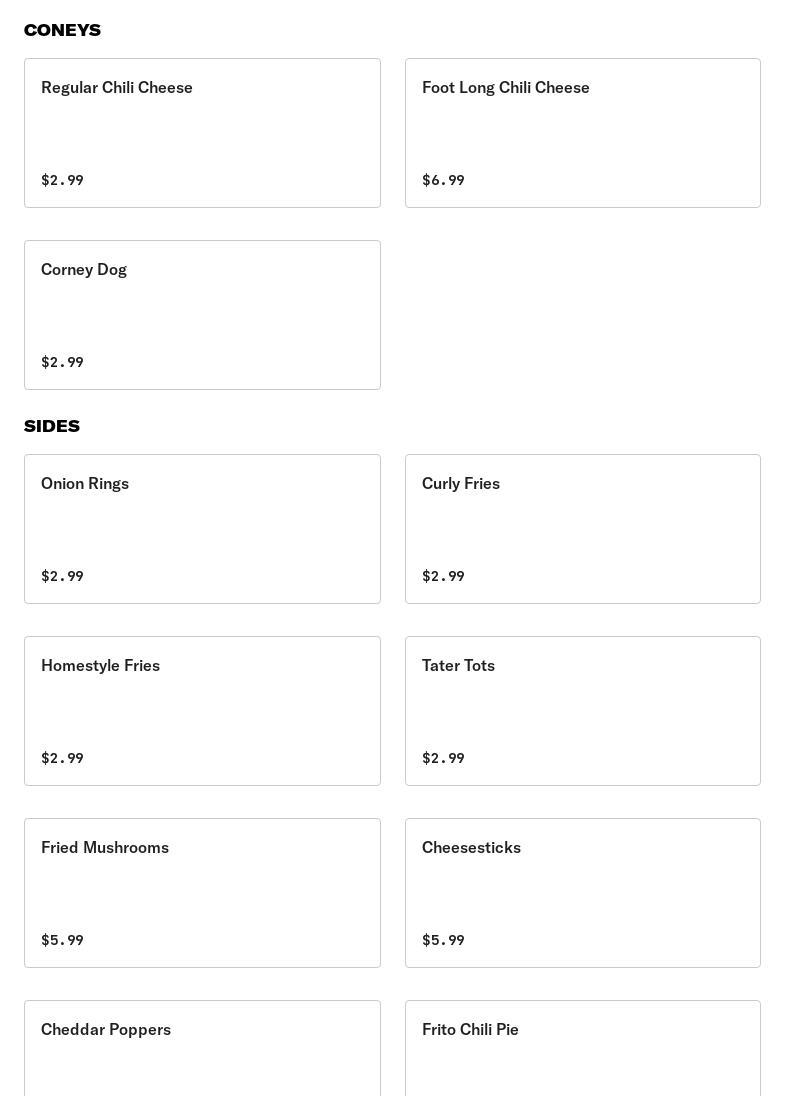 CONEYS

Regular Chili Cheese

$2.99

Foot Long Chili Cheese

$6.99

Corney Dog

$2.99

SIDES

Onion Rings

$2.99

Curly Fries

$2.99

Homestyle Fries

$2.99

Tater Tots

$2.99

Fried Mushrooms

$5.99

Cheesesticks

$5.99

Cheddar Poppers

Frito Chili Pie